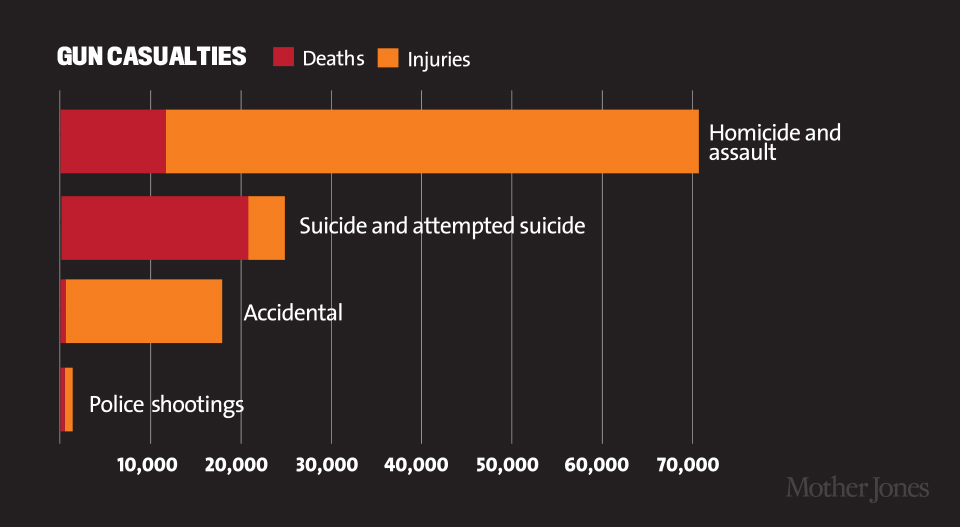 GUN CASUALTIES Deaths Injuries

Homicide and assault

Suicide and attempted suicide

Accidental

Police shootings

10,000 20,000 30,000 40,000 50,000 60,000 70,000

Mother Jones